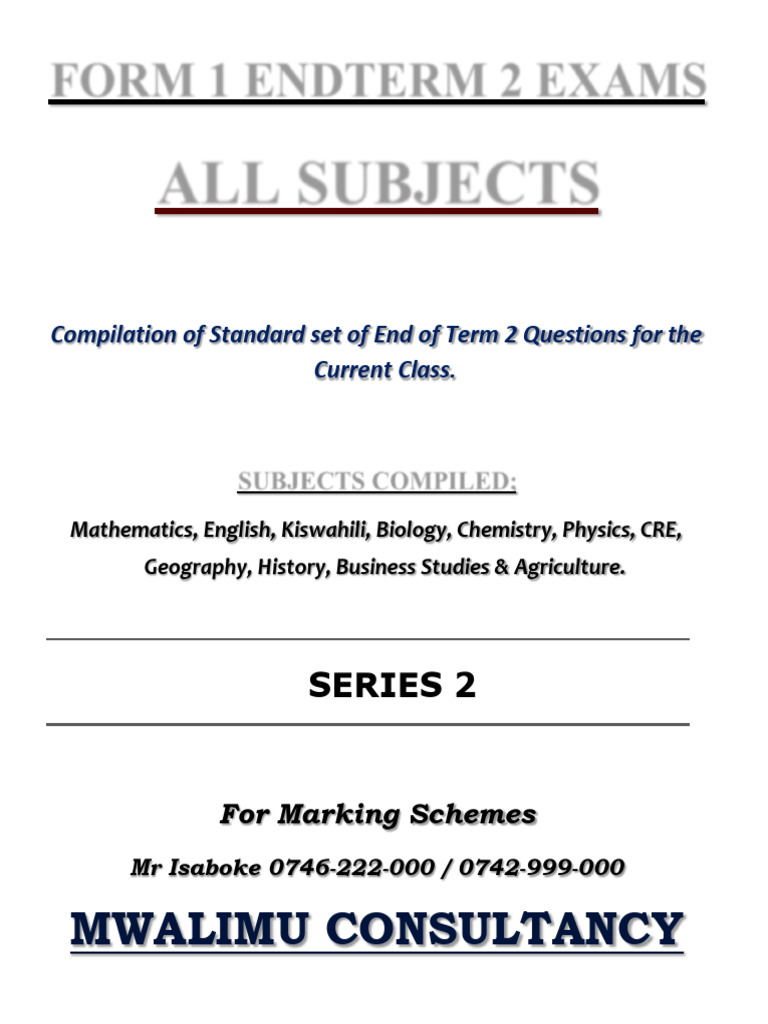 FORM 1 ENDTERM 2 EXAMS

ALL SUBJECTS

Compilation of Standard set of End of Term 2 Questions for the Current Class.

SUBJECTS COMPILED:

Mathematics, English, Kiswahili, Biology, Chemistry, Physics, CRE, Geography, History, Business Studies & Agriculture.

SERIES 2

For Marking Schemes

Mr Isaboke 0746-222-000 / 0742-999-000

MWALIMU CONSULTANCY